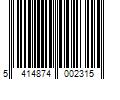 5 414874 002315